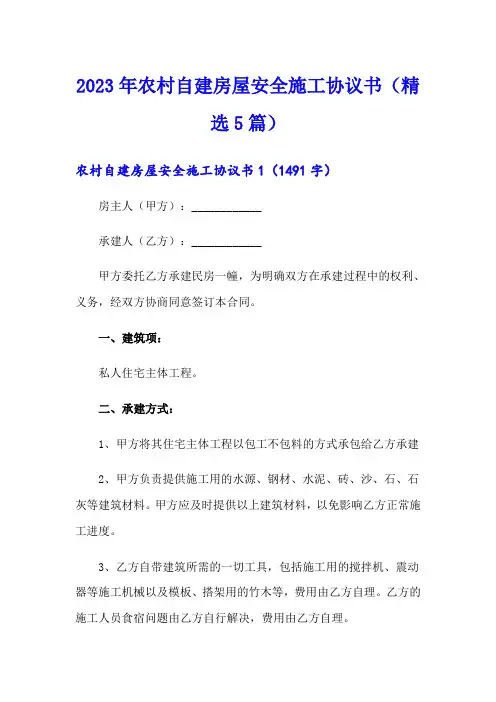 2023年农村自建房屋安全施工协议书（精选5篇）

农村自建房屋安全施工协议书1（1491字）

房主人（甲方）：____________

承建人（乙方）：____________

甲方委托乙方承建民房一幢，为明确双方在承建过程中的权利、义务，经双方协商同意签订本合同。

一、建筑项：

私人住宅主体工程。

二、承建方式：

1、甲方将其住宅主体工程以包工不包料的方式承包给乙方承建

2、甲方负责提供施工用的水源、钢材、水泥、砖、沙、石、石灰等建筑材料。甲方应及时提供以上建筑材料，以免影响乙方正常施工进度。

3、乙方自带建筑所需的一切工具，包括施工用的搅拌机、震动器等施工机械以及模板、搭架用的竹木等，费用由乙方自理。乙方的施工人员食宿问题由乙方自行解决，费用由乙方自理。